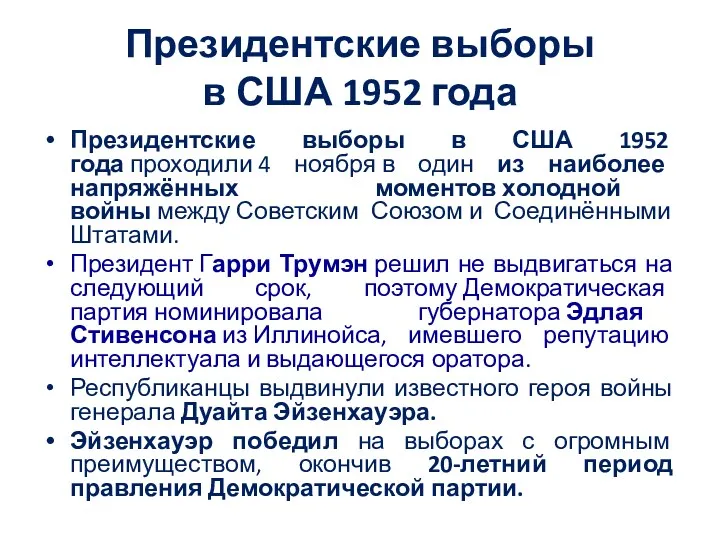 Президентские выборы в США 1952 года

• Президентские выборы в США 1952 года проходили 4 ноября в один из наиболее напряжённых моментов холодной войны между Советским Союзом и Соединёнными Штатами.

• Президент Гарри Трумэн решил не выдвигаться на следующий срок, поэтому Демократическая партия номинировала губернатора Эдлая Стивенсона из Иллинойса, имевшего репутацию интеллектуала и выдающегося оратора.

• Республиканцы выдвинули известного героя войны генерала Дуайта Эйзенхауэра.

• Эйзенхауэр победил на выборах с огромным преимуществом, окончив 20-летний период правления Демократической партии.